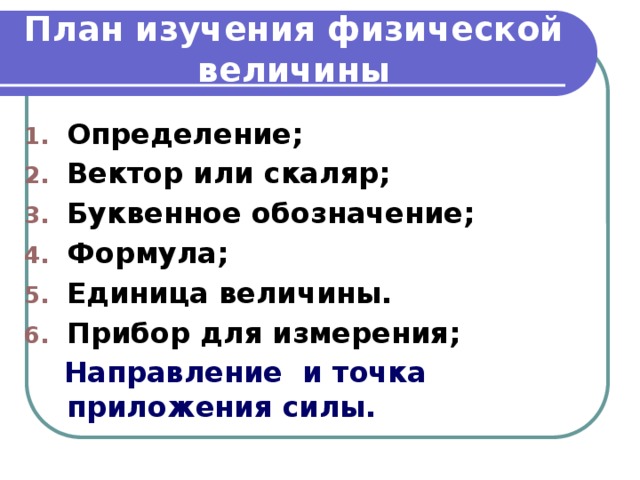 План изучения физической величины

1. Определение;
2. Вектор или скаляр;
3. Буквенное обозначение;
4. Формула;
5. Единица величины.
6. Прибор для измерения;

Направление и точка приложения силы.